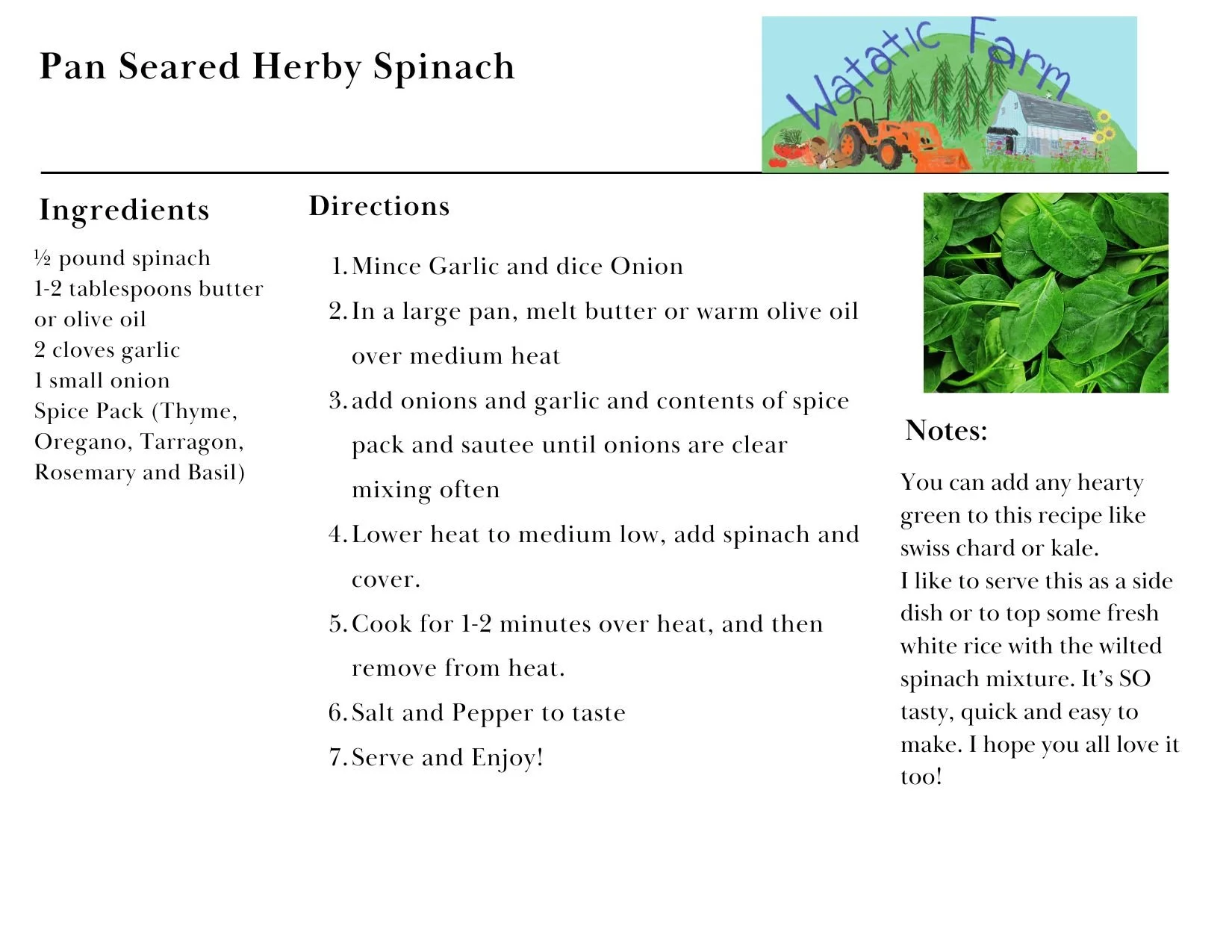 Pan Seared Herby Spinach

Watatic Farm

Ingredients

½ pound spinach
1-2 tablespoons butter or olive oil
2 cloves garlic
1 small onion
Spice Pack (Thyme, Oregano, Tarragon, Rosemary and Basil)

Directions

1. Mince Garlic and dice Onion
2. In a large pan, melt butter or warm olive oil over medium heat
3. add onions and garlic and contents of spice pack and sautee until onions are clear mixing often
4. Lower heat to medium low, add spinach and cover.
5. Cook for 1-2 minutes over heat, and then remove from heat.
6. Salt and Pepper to taste
7. Serve and Enjoy!

Notes:

You can add any hearty green to this recipe like swiss chard or kale.
I like to serve this as a side dish or to top some fresh white rice with the wilted spinach mixture. It's SO tasty, quick and easy to make. I hope you all love it too!